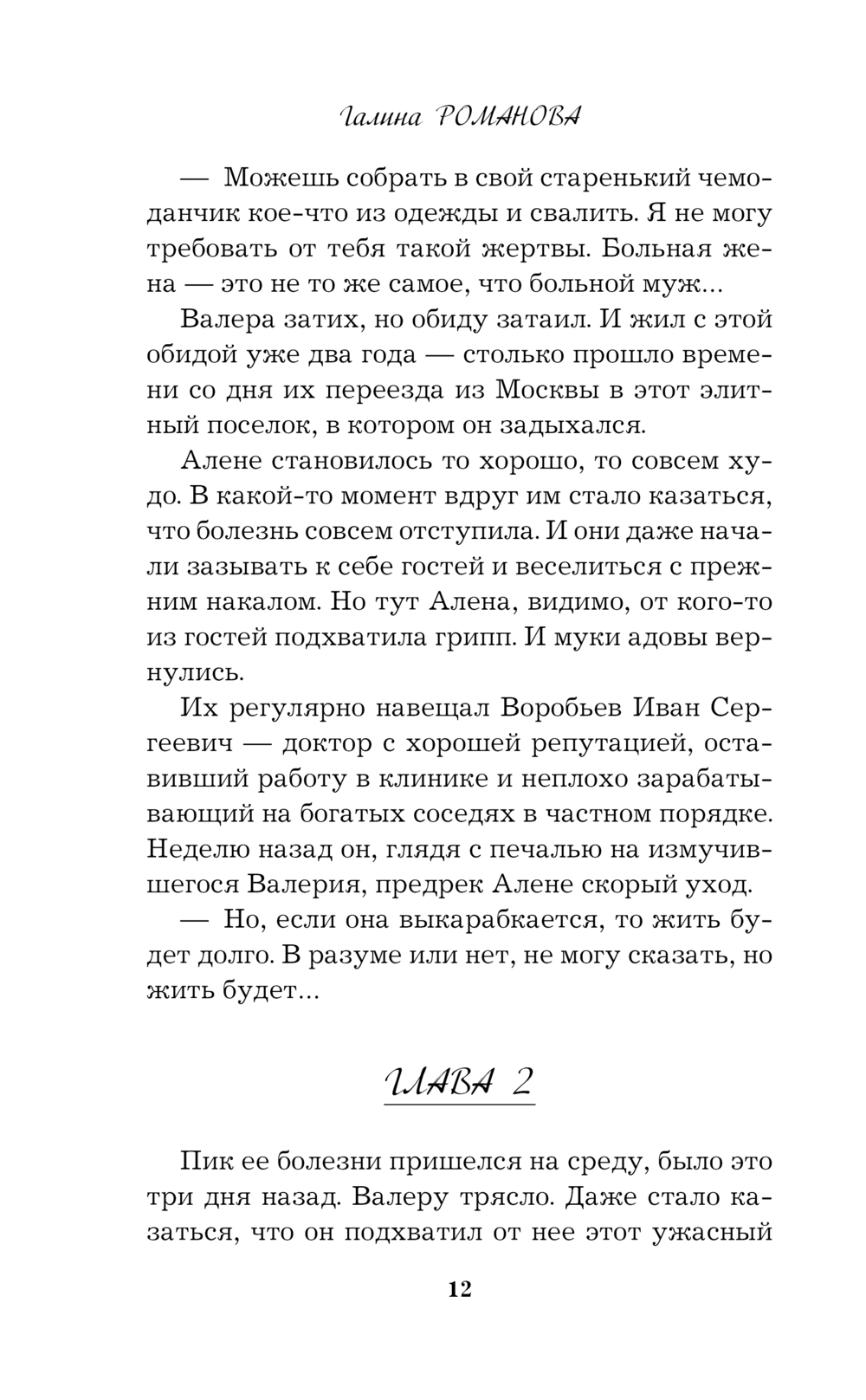 Галина РОМАНОВА

— Можешь собрать в свой старенький чемоданчик кое-что из одежды и свалить. Я не могу требовать от тебя такой жертвы. Больная жена — это не то же самое, что больной муж...

Валера затих, но обиду затаил. И жил с этой обидой уже два года — столько прошло времени со дня их переезда из Москвы в этот элитный поселок, в котором он задыхался.

Алене становилось то хорошо, то совсем худо. В какой-то момент вдруг им стало казаться, что болезнь совсем отступила. И они даже начали зазывать к себе гостей и веселиться с прежним накалом. Но тут Алена, видимо, от кого-то из гостей подхватила грипп. И муки адовы вернулись.

Их регулярно навещал Воробьев Иван Сергеевич — доктор с хорошей репутацией, оставивший работу в клинике и неплохо зарабатывающий на богатых соседях в частном порядке. Неделю назад он, глядя с печалью на измучившегося Валерия, предрек Алене скорый уход.

— Но, если она выкарабкается, то жить будет долго. В разуме или нет, не могу сказать, но жить будет...

ГЛАВА 2

Пик ее болезни пришелся на среду, было это три дня назад. Валеру трясло. Даже стало казаться, что он подхватил от нее этот ужасный

12